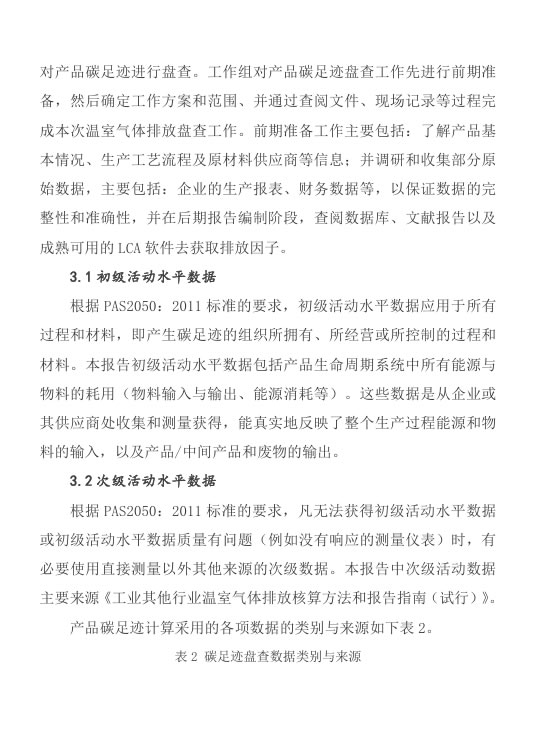 对产品碳足迹进行盘查。工作组对产品碳足迹盘查工作先进行前期准备，然后确定工作方案和范围、并通过查阅文件、现场记录等过程完成本次温室气体排放盘查工作。前期准备工作主要包括：了解产品基本情况、生产工艺流程及原材料供应商等信息；并调研和收集部分原始数据，主要包括：企业的生产报表、财务数据等，以保证数据的完整性和准确性，并在后期报告编制阶段，查阅数据库、文献报告以及成熟可用的 LCA 软件去获取排放因子。

3.1 初级活动水平数据

根据 PAS2050：2011 标准的要求，初级活动水平数据应用于所有过程和材料，即产生碳足迹的组织所拥有、所经营或所控制的过程和材料。本报告初级活动水平数据包括产品生命周期系统中所有能源与物料的耗用（物料输入与输出、能源消耗等）。这些数据是从企业或其供应商处收集和测量获得，能真实地反映了整个生产过程能源和物料的输入，以及产品/中间产品和废物的输出。

3.2 次级活动水平数据

根据 PAS2050：2011 标准的要求，凡无法获得初级活动水平数据或初级活动水平数据质量有问题（例如没有响应的测量仪表）时，有必要使用直接测量以外其他来源的次级数据。本报告中次级活动数据主要来源《工业其他行业温室气体排放核算方法和报告指南（试行）》。

产品碳足迹计算采用的各项数据的类别与来源如下表 2。

表 2 碳足迹盘查数据类别与来源